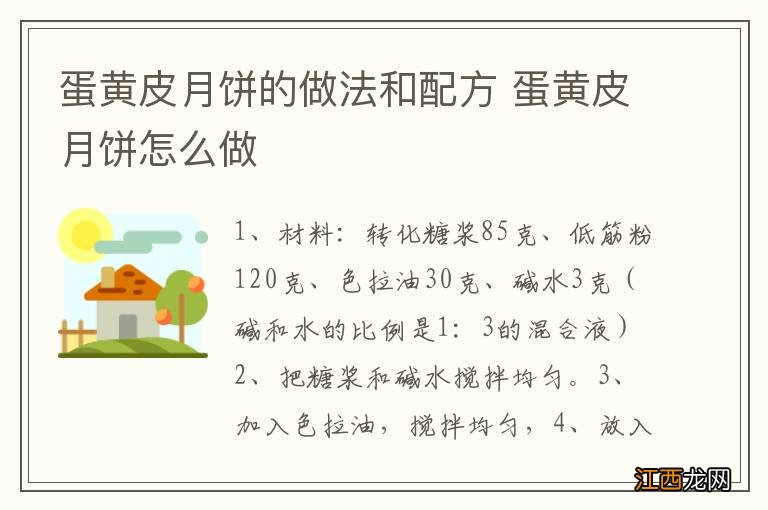 蛋黄皮月饼的做法和配方 蛋黄皮月饼怎么做

1、材料：转化糖浆85克、低筋粉120克、色拉油30克、碱水3克（碱和水的比例是1：3的混合液）2、把糖浆和碱水搅拌均匀。3、加入色拉油，搅拌均匀，4、放入

江西龙网